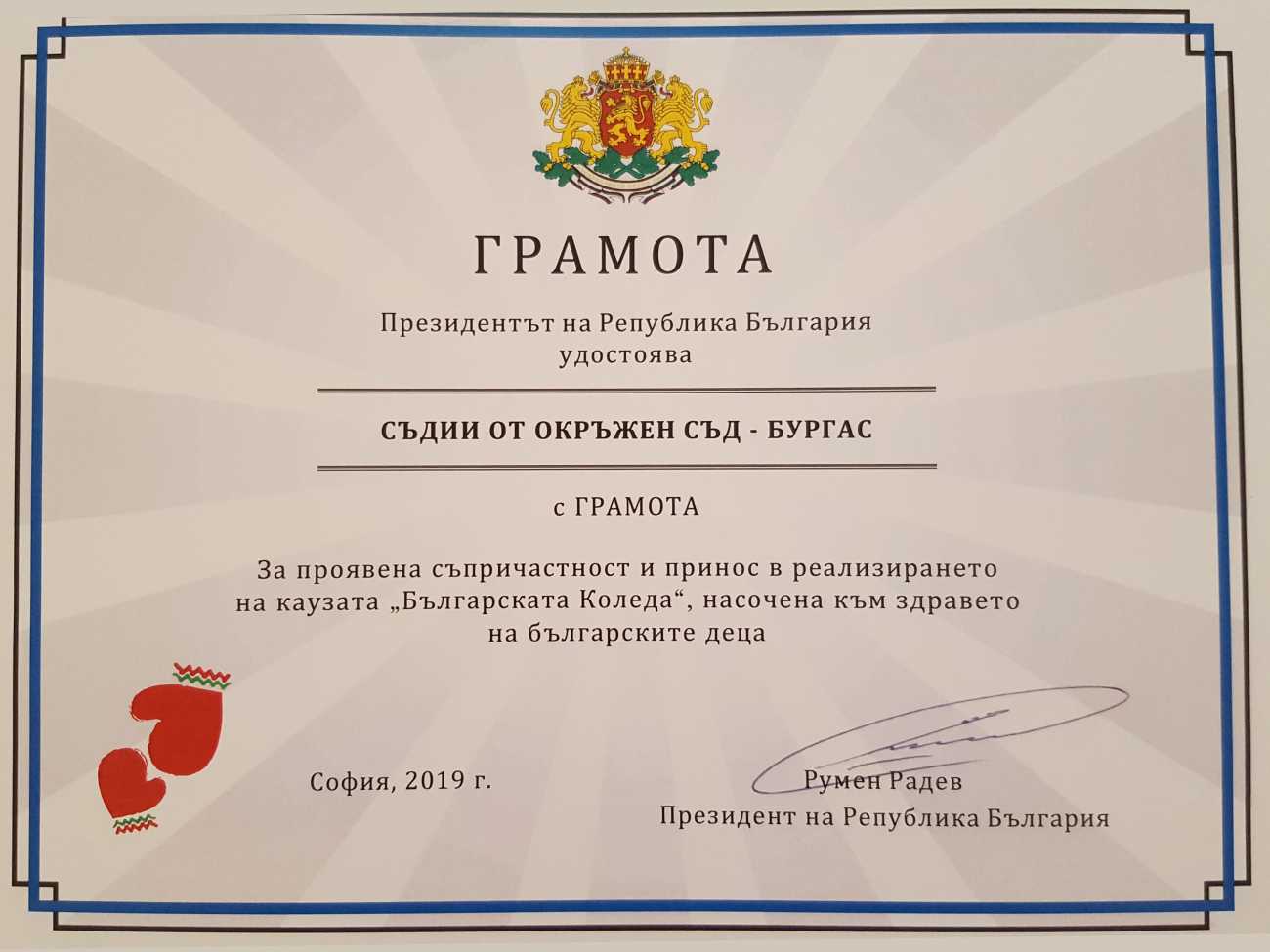 ГРАМОТА

Президентът на Република България
удостоява

СЪДИИ ОТ ОКРЪЖЕН СЪД - БУРГАС

с ГРАМОТА

За проявена съпричастност и принос в реализирането
на каузата „Българската Коледа“, насочена към здравето
на българските деца

София, 2019 г.

Румен Радев
Президент на Република България